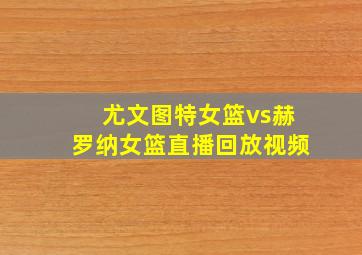 尤文图特女篮vs赫罗纳女篮直播回放视频